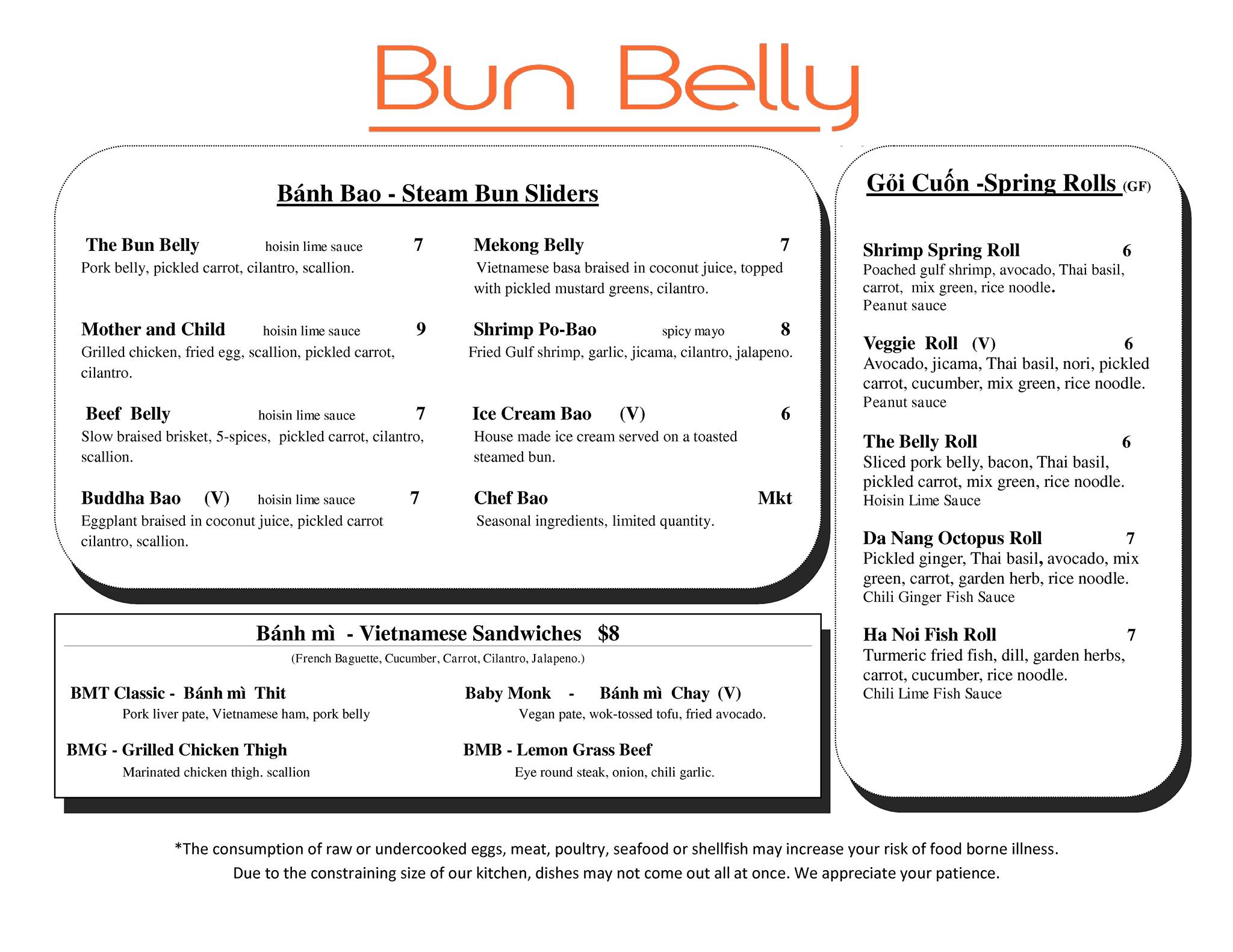 Bun Belly

Bánh Bao - Steam Bun Sliders

The Bun Belly hoisin lime sauce 7
Pork belly, pickled carrot, cilantro, scallion.

Mother and Child hoisin lime sauce 9
Grilled chicken, fried egg, scallion, pickled carrot, cilantro.

Beef Belly hoisin lime sauce 7
Slow braised brisket, 5-spices, pickled carrot, cilantro, scallion.

Buddha Bao (V) hoisin lime sauce 7
Eggplant braised in coconut juice, pickled carrot cilantro, scallion.

Mekong Belly 7
Vietnamese basa braised in coconut juice, topped with pickled mustard greens, cilantro.

Shrimp Po-Bao spicy mayo 8
Fried Gulf shrimp, garlic, jicama, cilantro, jalapeno.

Ice Cream Bao (V) 6
House made ice cream served on a toasted steamed bun.

Chef Bao Mkt
Seasonal ingredients, limited quantity.

Bánh mì - Vietnamese Sandwiches $8
(French Baguette, Cucumber, Carrot, Cilantro, Jalapeno.)

BMT Classic - Bánh mì Thit
Pork liver pate, Vietnamese ham, pork belly

BMG - Grilled Chicken Thigh
Marinated chicken thigh. scallion

Baby Monk - Bánh mì Chay (V)
Vegan pate, wok-tossed tofu, fried avocado.

BMB - Lemon Grass Beef
Eye round steak, onion, chili garlic.

Gỏi Cuốn -Spring Rolls (GF)

Shrimp Spring Roll 6
Poached gulf shrimp, avocado, Thai basil, carrot, mix green, rice noodle.
Peanut sauce

Veggie Roll (V) 6
Avocado, jicama, Thai basil, nori, pickled carrot, cucumber, mix green, rice noodle.
Peanut sauce

The Belly Roll 6
Sliced pork belly, bacon, Thai basil, pickled carrot, mix green, rice noodle.
Hoisin Lime Sauce

Da Nang Octopus Roll 7
Pickled ginger, Thai basil, avocado, mix green, carrot, garden herb, rice noodle.
Chili Ginger Fish Sauce

Ha Noi Fish Roll 7
Turmeric fried fish, dill, garden herbs, carrot, cucumber, rice noodle.
Chili Lime Fish Sauce

*The consumption of raw or undercooked eggs, meat, poultry, seafood or shellfish may increase your risk of food borne illness.
Due to the constraining size of our kitchen, dishes may not come out all at once. We appreciate your patience.